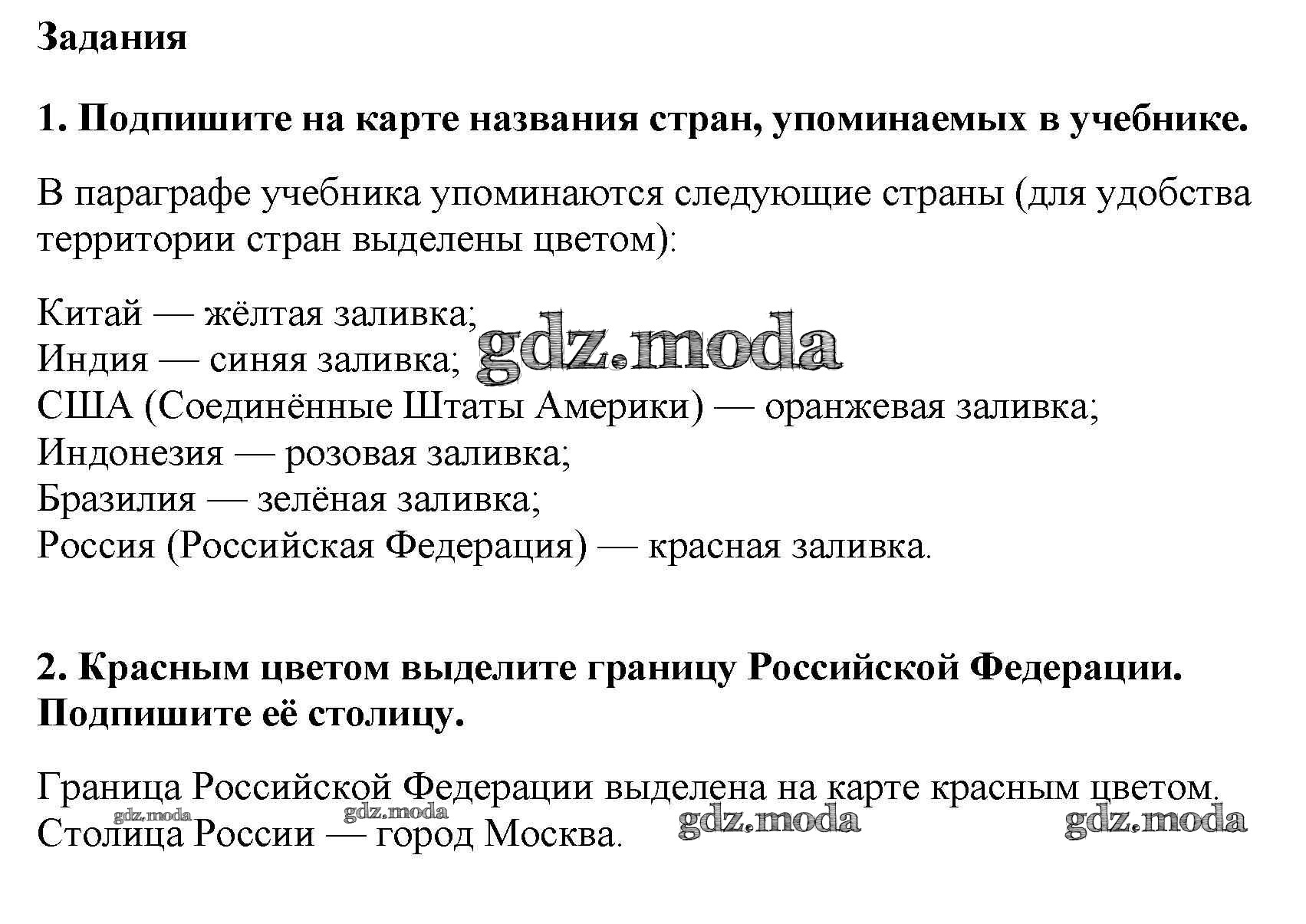 Задания

1. Подпишите на карте названия стран, упоминаемых в учебнике.

В параграфе учебника упоминаются следующие страны (для удобства территории стран выделены цветом):

Китай — жёлтая заливка;
Индия — синяя заливка;
США (Соединённые Штаты Америки) — оранжевая заливка;
Индонезия — розовая заливка;
Бразилия — зелёная заливка;
Россия (Российская Федерация) — красная заливка.

gdz.moda

2. Красным цветом выделите границу Российской Федерации. Подпишите её столицу.

Граница Российской Федерации выделена на карте красным цветом.
Столица России — город Москва.

gdz.moda gdz.moda gdz.moda gdz.moda